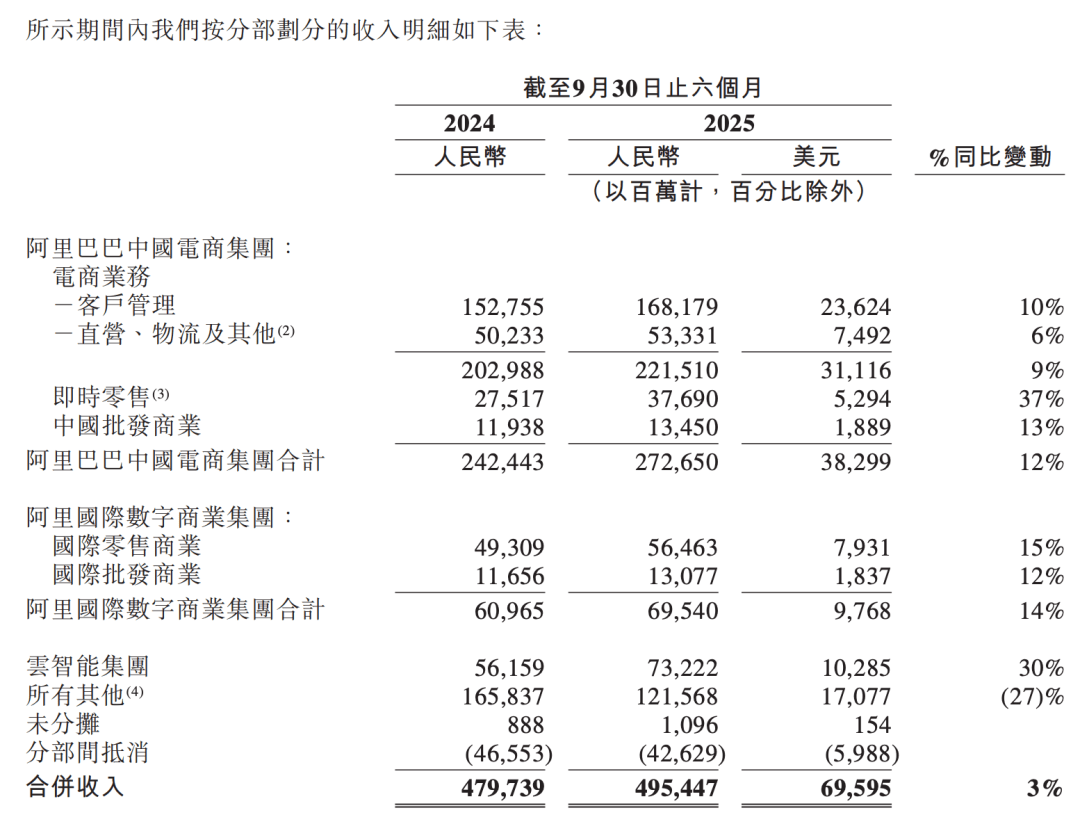 所示期間內我們按分部劃分的收入明細如下表：

| | 截至9月30日止六個月 | | | |
|---|---|---|---|---|
| | 2024 | 2025 | | |
| | 人民幣 | 人民幣 | 美元 | %同比變動 |
| | （以百萬計，百分比除外） | | | |
| 阿里巴巴中國電商集團： | | | | |
| 電商業務 | | | | |
| －客戶管理 | 152,755 | 168,179 | 23,624 | 10% |
| －直營、物流及其他$^{(2)}$ | 50,233 | 53,331 | 7,492 | 6% |
| | 202,988 | 221,510 | 31,116 | 9% |
| 即時零售$^{(3)}$ | 27,517 | 37,690 | 5,294 | 37% |
| 中國批發商業 | 11,938 | 13,450 | 1,889 | 13% |
| 阿里巴巴中國電商集團合計 | 242,443 | 272,650 | 38,299 | 12% |
| 阿里國際數字商業集團： | | | | |
| 國際零售商業 | 49,309 | 56,463 | 7,931 | 15% |
| 國際批發商業 | 11,656 | 13,077 | 1,837 | 12% |
| 阿里國際數字商業集團合計 | 60,965 | 69,540 | 9,768 | 14% |
| 雲智能集團 | 56,159 | 73,222 | 10,285 | 30% |
| 所有其他$^{(4)}$ | 165,837 | 121,568 | 17,077 | (27)% |
| 未分攤 | 888 | 1,096 | 154 | |
| 分部間抵消 | (46,553) | (42,629) | (5,988) | |
| 合併收入 | 479,739 | 495,447 | 69,595 | 3% |